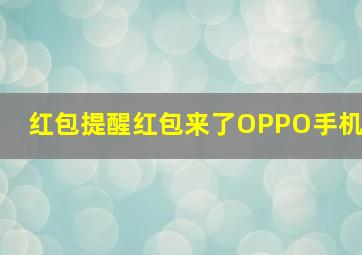 红包提醒红包来了OPPO手机